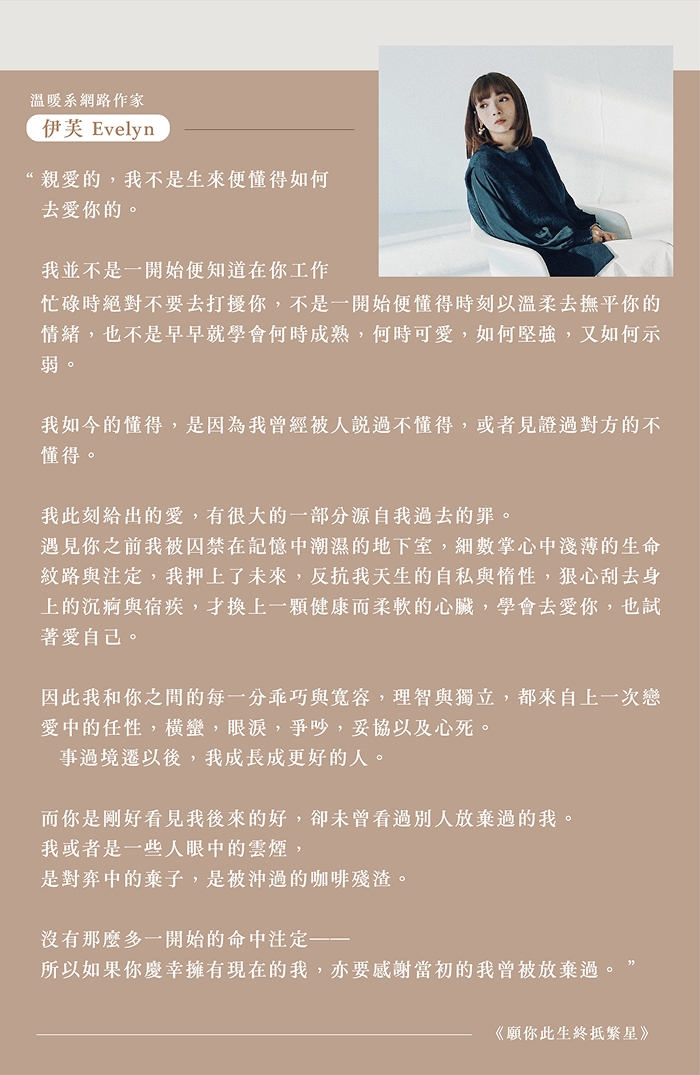 溫暖系網路作家

伊芙 Evelyn

“親愛的，我不是生來便懂得如何去愛你的。

我並不是一開始便知道在你工作忙碌時絕對不要去打擾你，不是一開始便懂得時刻以溫柔去撫平你的情緒，也不是早早就學會何時成熟，何時可愛，如何堅強，又如何示弱。

我如今的懂得，是因為我曾經被人說過不懂得，或者見證過對方的不懂得。

我此刻給出的愛，有很大的一部分源自我過去的罪。
遇見你之前我被囚禁在記憶中潮濕的地下室，細數掌心中淺薄的生命紋路與注定，我押上了未來，反抗我天生的自私與惰性，狠心刮去身上的沉痾與宿疾，才換上一顆健康而柔軟的心臟，學會去愛你，也試著愛自己。

因此我和你之間的每一分乖巧與寬容，理智與獨立，都來自上一次戀愛中的任性，橫蠻，眼淚，爭吵，妥協以及心死。
事過境遷以後，我成長成更好的人。

而你是剛好看見我後來的好，卻未曾看過別人放棄過的我。
我或者是一些人眼中的雲煙，
是對弈中的棄子，是被沖過的咖啡殘渣。

沒有那麼多一開始的命中注定——
所以如果你慶幸擁有現在的我，亦要感謝當初的我曾被放棄過。”

《願你此生終抵繁星》